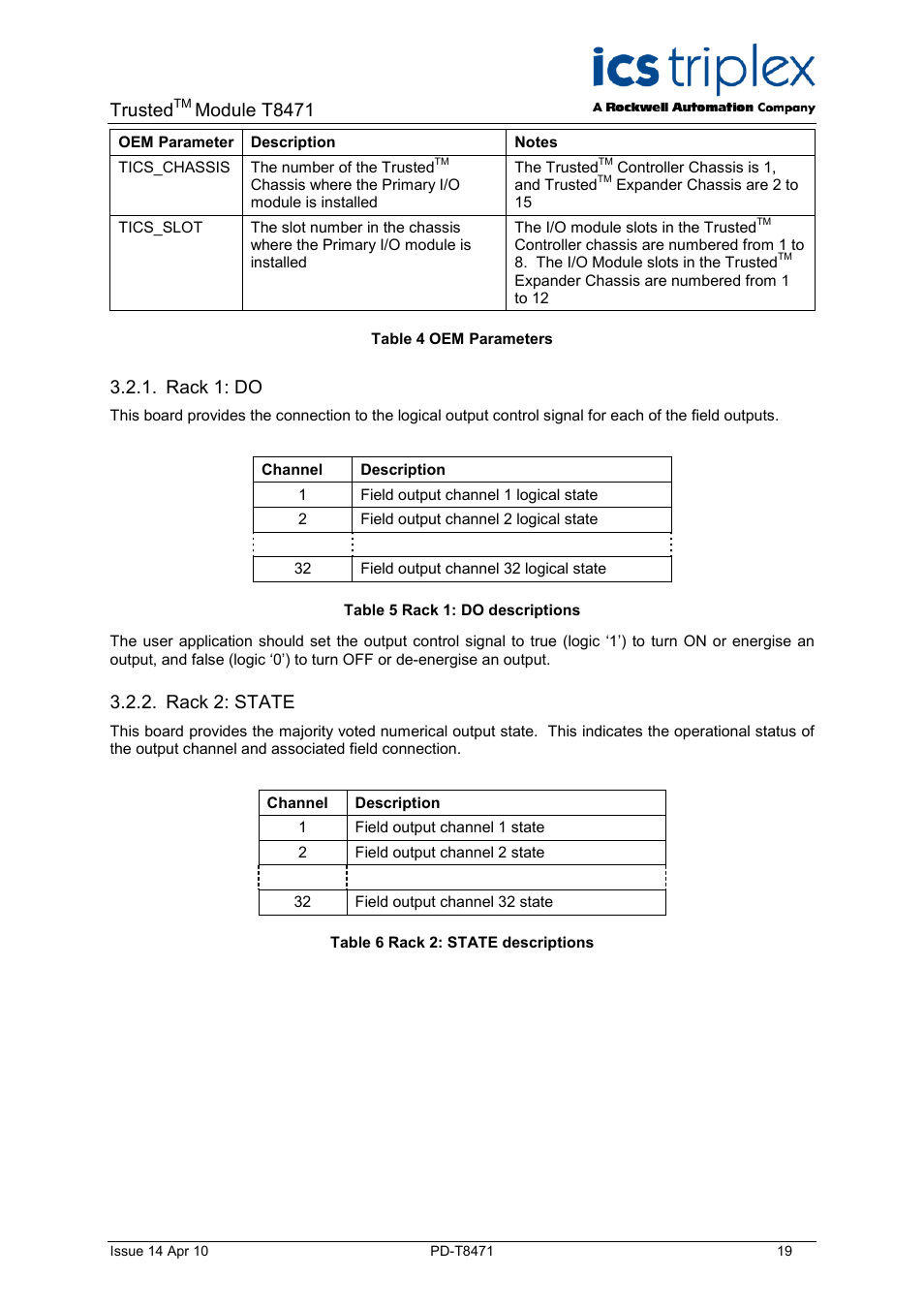 ics triplex
A Rockwell Automation Company

Trusted$^{TM}$ Module T8471

| OEM Parameter | Description | Notes |
|---|---|---|
| TICS_CHASSIS | The number of the Trusted$^{TM}$ Chassis where the Primary I/O module is installed | The Trusted$^{TM}$ Controller Chassis is 1, and Trusted$^{TM}$ Expander Chassis are 2 to 15 |
| TICS_SLOT | The slot number in the chassis where the Primary I/O module is installed | The I/O module slots in the Trusted$^{TM}$ Controller chassis are numbered from 1 to 8. The I/O Module slots in the Trusted$^{TM}$ Expander Chassis are numbered from 1 to 12 |

Table 4 OEM Parameters

3.2.1. Rack 1: DO

This board provides the connection to the logical output control signal for each of the field outputs.

| Channel | Description |
|---|---|
| 1 | Field output channel 1 logical state |
| 2 | Field output channel 2 logical state |
| | |
| 32 | Field output channel 32 logical state |

Table 5 Rack 1: DO descriptions

The user application should set the output control signal to true (logic ‘1’) to turn ON or energise an output, and false (logic ‘0’) to turn OFF or de-energise an output.

3.2.2. Rack 2: STATE

This board provides the majority voted numerical output state. This indicates the operational status of the output channel and associated field connection.

| Channel | Description |
|---|---|
| 1 | Field output channel 1 state |
| 2 | Field output channel 2 state |
| | |
| 32 | Field output channel 32 state |

Table 6 Rack 2: STATE descriptions

Issue 14 Apr 10
PD-T8471
19